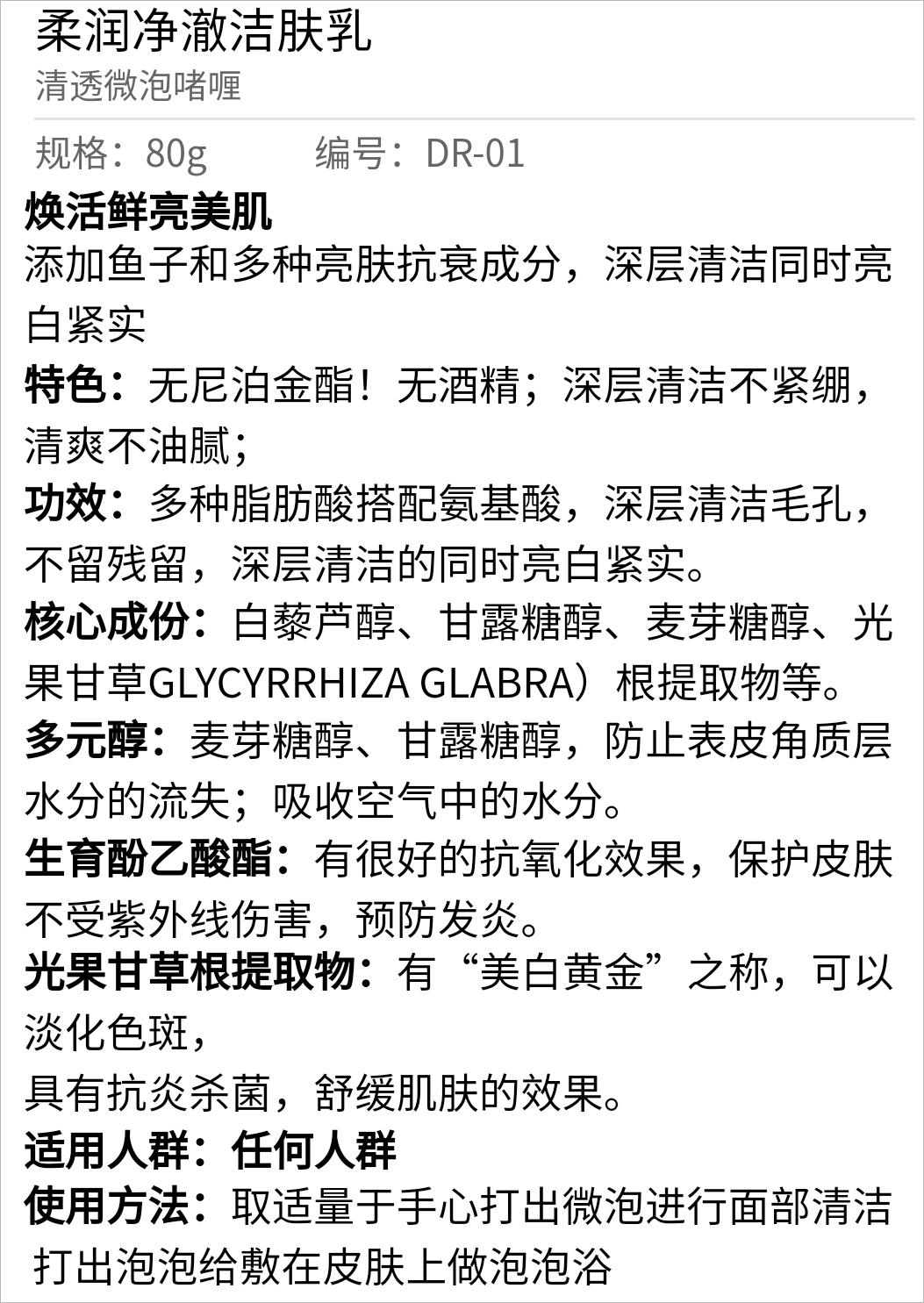 柔润净澈洁肤乳
清透微泡啫喱

规格：80g　　编号：DR-01

焕活鲜亮美肌
添加鱼子和多种亮肤抗衰成分，深层清洁同时亮白紧实
特色：无尼泊金酯！无酒精；深层清洁不紧绷，清爽不油腻；
功效：多种脂肪酸搭配氨基酸，深层清洁毛孔，不留残留，深层清洁的同时亮白紧实。
核心成份：白藜芦醇、甘露糖醇、麦芽糖醇、光果甘草GLYCYRRHIZA GLABRA）根提取物等。
多元醇：麦芽糖醇、甘露糖醇，防止表皮角质层水分的流失；吸收空气中的水分。
生育酚乙酸酯：有很好的抗氧化效果，保护皮肤不受紫外线伤害，预防发炎。
光果甘草根提取物：有“美白黄金”之称，可以淡化色斑，
具有抗炎杀菌，舒缓肌肤的效果。
适用人群：任何人群
使用方法：取适量于手心打出微泡进行面部清洁
打出泡泡给敷在皮肤上做泡泡浴